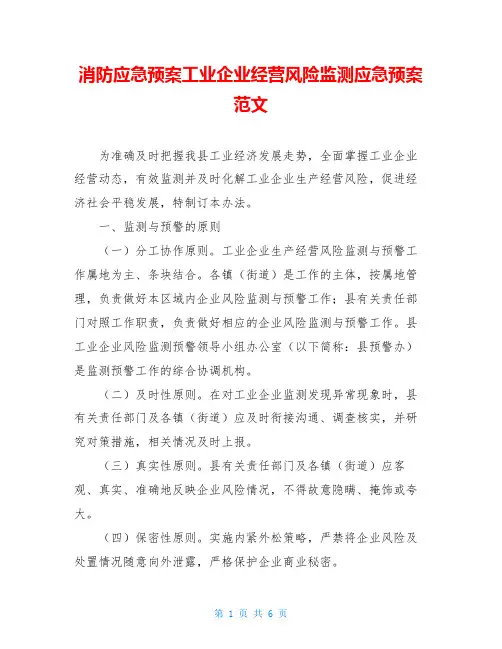 消防应急预案工业企业经营风险监测应急预案范文

为准确及时把握我县工业经济发展走势，全面掌握工业企业经营动态，有效监测并及时化解工业企业生产经营风险，促进经济社会平稳发展，特制订本办法。

一、监测与预警的原则

（一）分工协作原则。工业企业生产经营风险监测与预警工作属地为主、条块结合。各镇（街道）是工作的主体，按属地管理，负责做好本区域内企业风险监测与预警工作；县有关责任部门对照工作职责，负责做好相应的企业风险监测与预警工作。县工业企业风险监测预警领导小组办公室（以下简称：县预警办）是监测预警工作的综合协调机构。

（二）及时性原则。在对工业企业监测发现异常现象时，县有关责任部门及各镇（街道）应及时衔接沟通、调查核实，并研究对策措施，相关情况及时上报。

（三）真实性原则。县有关责任部门及各镇（街道）应客观、真实、准确地反映企业风险情况，不得故意隐瞒、掩饰或夸大。

（四）保密性原则。实施内紧外松策略，严禁将企业风险及处置情况随意向外泄露，严格保护企业商业秘密。

第 1 页 共 6 页